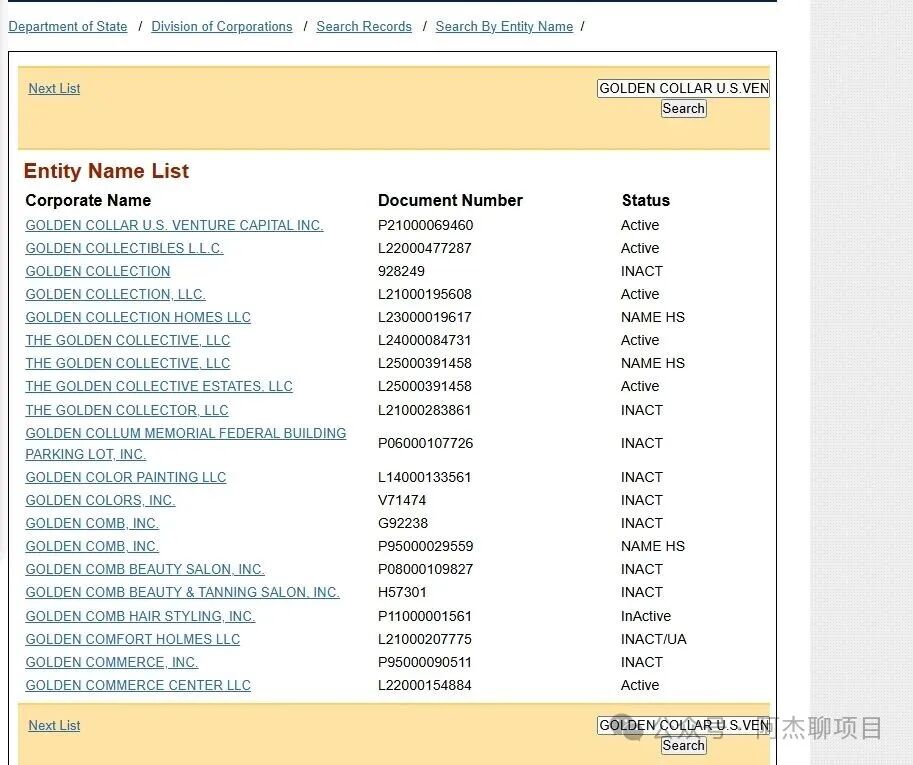 Department of State / Division of Corporations / Search Records / Search By Entity Name /

Next List

GOLDEN COLLAR U.S.VEN
Search

Entity Name List

| Corporate Name | Document Number | Status |
|---|---|---|
| GOLDEN COLLAR U.S. VENTURE CAPITAL INC. | P21000069460 | Active |
| GOLDEN COLLECTIBLES L.L.C. | L22000477287 | Active |
| GOLDEN COLLECTION | 928249 | INACT |
| GOLDEN COLLECTION, LLC. | L21000195608 | Active |
| GOLDEN COLLECTION HOMES LLC | L23000019617 | NAME HS |
| THE GOLDEN COLLECTIVE, LLC | L24000084731 | Active |
| THE GOLDEN COLLECTIVE, LLC | L25000391458 | NAME HS |
| THE GOLDEN COLLECTIVE ESTATES, LLC | L25000391458 | Active |
| THE GOLDEN COLLECTOR, LLC | L21000283861 | INACT |
| GOLDEN COLLUM MEMORIAL FEDERAL BUILDING PARKING LOT, INC. | P06000107726 | INACT |
| GOLDEN COLOR PAINTING LLC | L14000133561 | INACT |
| GOLDEN COLORS, INC. | V71474 | INACT |
| GOLDEN COMB, INC. | G92238 | INACT |
| GOLDEN COMB, INC. | P95000029559 | NAME HS |
| GOLDEN COMB BEAUTY SALON, INC. | P08000109827 | INACT |
| GOLDEN COMB BEAUTY & TANNING SALON, INC. | H57301 | INACT |
| GOLDEN COMB HAIR STYLING, INC. | P11000001561 | InActive |
| GOLDEN COMFORT HOLMES LLC | L21000207775 | INACT/UA |
| GOLDEN COMMERCE, INC. | P95000090511 | INACT |
| GOLDEN COMMERCE CENTER LLC | L22000154884 | Active |

Next List

GOLDEN COLLAR U.S.VEN
Search

公众号 · 阿杰聊项目